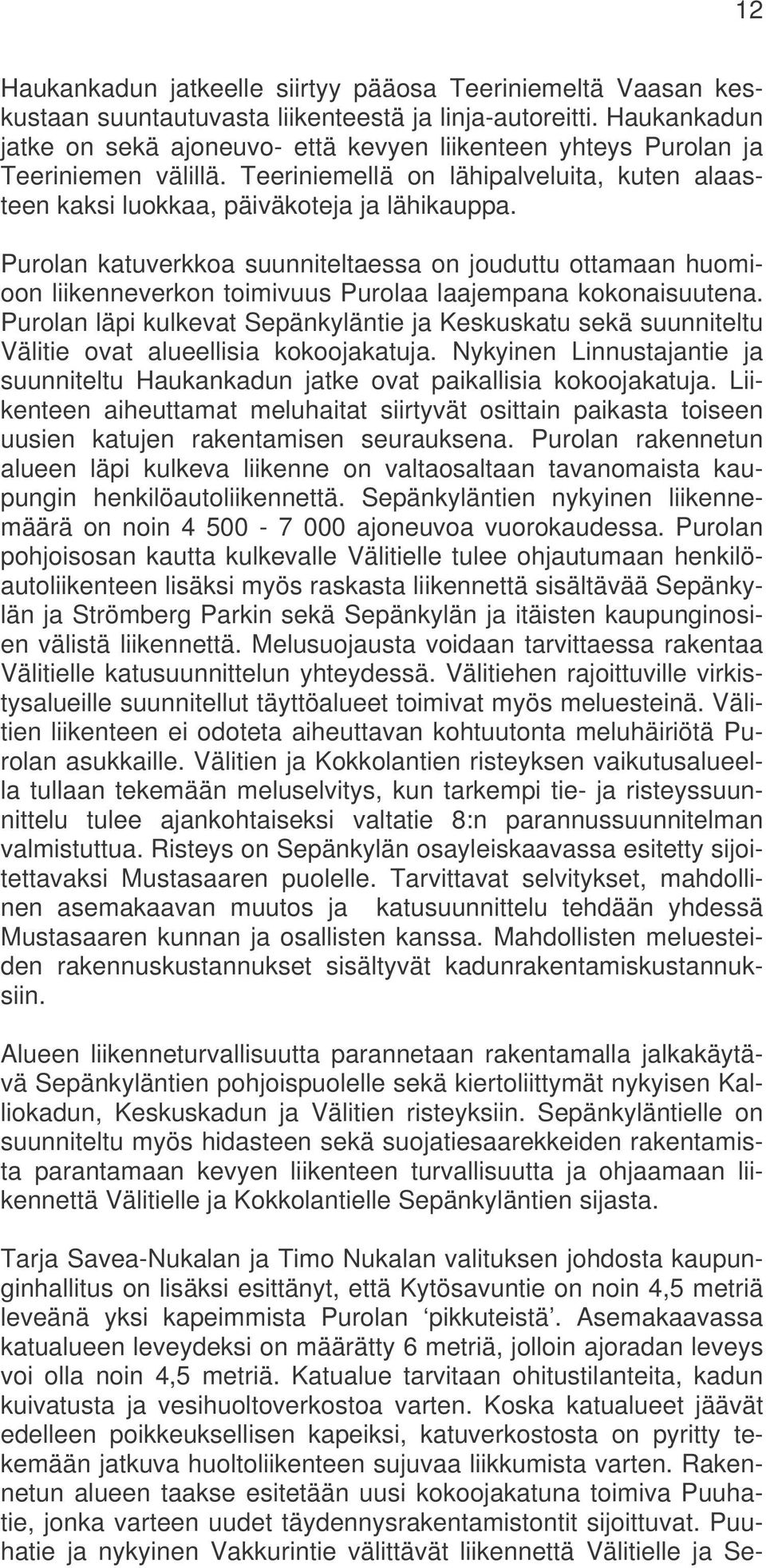 12

Haukankadun jatkeelle siirtyy pääosa Teeriniemeltä Vaasan keskustaan suuntautuvasta liikenteestä ja linja-autoreitti. Haukankadun jatke on sekä ajoneuvo- että kevyen liikenteen yhteys Purolan ja Teeriniemen välillä. Teeriniemellä on lähipalveluita, kuten alaasteen kaksi luokkaa, päiväkoteja ja lähikauppa.

Purolan katuverkkoa suunniteltaessa on jouduttu ottamaan huomioon liikenneverkon toimivuus Purolaa laajempana kokonaisuutena. Purolan läpi kulkevat Sepänkyläntie ja Keskuskatu sekä suunniteltu Välitie ovat alueellisia kokoojakatuja. Nykyinen Linnustajantie ja suunniteltu Haukankadun jatke ovat paikallisia kokoojakatuja. Liikenteen aiheuttamat meluhaitat siirtyvät osittain paikasta toiseen uusien katujen rakentamisen seurauksena. Purolan rakennetun alueen läpi kulkeva liikenne on valtaosaltaan tavanomaista kaupungin henkilöautoliikennettä. Sepänkyläntien nykyinen liikennemäärä on noin 4 500 - 7 000 ajoneuvoa vuorokaudessa. Purolan pohjoisosan kautta kulkevalle Välitielle tulee ohjautumaan henkilöautoliikenteen lisäksi myös raskasta liikennettä sisältävää Sepänkylän ja Strömberg Parkin sekä Sepänkylän ja itäisten kaupunginosien välistä liikennettä. Melusuojausta voidaan tarvittaessa rakentaa Välitielle katusuunnittelun yhteydessä. Välitiehen rajoittuville virkistysalueille suunnitellut täyttöalueet toimivat myös meluesteinä. Välitien liikenteen ei odoteta aiheuttavan kohtuutonta meluhäiriötä Purolan asukkaille. Välitien ja Kokkolantien risteyksen vaikutusalueella tullaan tekemään meluselvitys, kun tarkempi tie- ja risteyssuunnittelu tulee ajankohtaiseksi valtatie 8:n parannussuunnitelman valmistuttua. Risteys on Sepänkylän osayleiskaavassa esitetty sijoitettavaksi Mustasaaren puolelle. Tarvittavat selvitykset, mahdollinen asemakaavan muutos ja katusuunnittelu tehdään yhdessä Mustasaaren kunnan ja osallisten kanssa. Mahdollisten meluesteiden rakennuskustannukset sisältyvät kadunrakentamiskustannuksiin.

Alueen liikenneturvallisuutta parannetaan rakentamalla jalkakäytävä Sepänkyläntien pohjoispuolelle sekä kiertoliittymät nykyisen Kalliokadun, Keskuskadun ja Välitien risteyksiin. Sepänkyläntielle on suunniteltu myös hidasteen sekä suojatiesaarekkeiden rakentamista parantamaan kevyen liikenteen turvallisuutta ja ohjaamaan liikennettä Välitielle ja Kokkolantielle Sepänkyläntien sijasta.

Tarja Savea-Nukalan ja Timo Nukalan valituksen johdosta kaupunginhallitus on lisäksi esittänyt, että Kytösavuntie on noin 4,5 metriä leveänä yksi kapeimmista Purolan ‘pikkuteistä’. Asemakaavassa katualueen leveydeksi on määrätty 6 metriä, jolloin ajoradan leveys voi olla noin 4,5 metriä. Katualue tarvitaan ohitustilanteita, kadun kuivatusta ja vesihuoltoverkostoa varten. Koska katualueet jäävät edelleen poikkeuksellisen kapeiksi, katuverkostosta on pyritty tekemään jatkuva huoltoliikenteen sujuvaa liikkumista varten. Rakennetun alueen taakse esitetään uusi kokoojakatuna toimiva Puuhatie, jonka varteen uudet täydennysrakentamistontit sijoittuvat. Puuhatie ja nykyinen Vakkurintie välittävät liikennettä Välitielle ja Se-